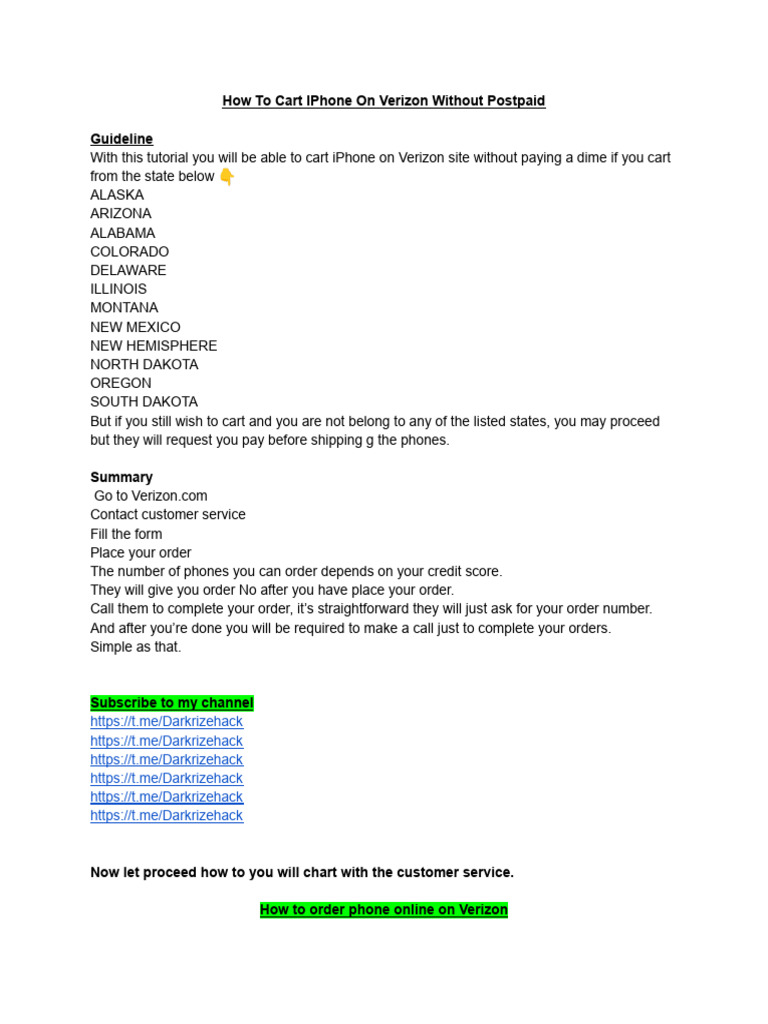 How To Cart IPhone On Verizon Without Postpaid

Guideline
With this tutorial you will be able to cart iPhone on Verizon site without paying a dime if you cart from the state below 👇
ALASKA
ARIZONA
ALABAMA
COLORADO
DELAWARE
ILLINOIS
MONTANA
NEW MEXICO
NEW HEMISPHERE
NORTH DAKOTA
OREGON
SOUTH DAKOTA
But if you still wish to cart and you are not belong to any of the listed states, you may proceed but they will request you pay before shipping g the phones.

Summary
Go to Verizon.com
Contact customer service
Fill the form
Place your order
The number of phones you can order depends on your credit score.
They will give you order No after you have place your order.
Call them to complete your order, it's straightforward they will just ask for your order number.
And after you're done you will be required to make a call just to complete your orders.
Simple as that.

Subscribe to my channel
https://t.me/Darkrizehack
https://t.me/Darkrizehack
https://t.me/Darkrizehack
https://t.me/Darkrizehack
https://t.me/Darkrizehack
https://t.me/Darkrizehack

Now let proceed how to you will chart with the customer service.

How to order phone online on Verizon